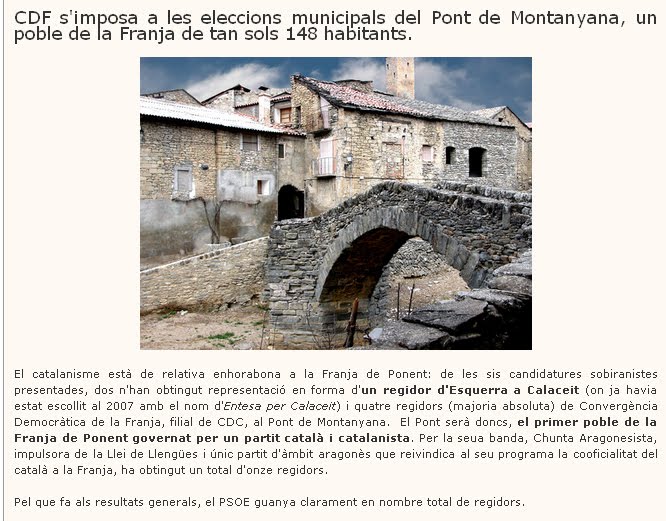 CDF s'imposa a les eleccions municipals del Pont de Montanyana, un poble de la Franja de tan sols 148 habitants.

El catalanisme està de relativa enhorabona a la Franja de Ponent: de les sis candidatures sobiranistes presentades, dos n'han obtingut representació en forma d'un regidor d'Esquerra a Calaceit (on ja havia estat escollit al 2007 amb el nom d'Entesa per Calaceit) i quatre regidors (majoria absoluta) de Convergència Democràtica de la Franja, filial de CDC, al Pont de Montanyana. El Pont serà doncs, el primer poble de la Franja de Ponent governat per un partit català i catalanista. Per la seua banda, Chunta Aragonesista, impulsora de la Llei de Llengües i únic partit d'àmbit aragonès que reivindica al seu programa la cooficialitat del català a la Franja, ha obtingut un total d'onze regidors.

Pel que fa als resultats generals, el PSOE guanya clarament en nombre total de regidors.